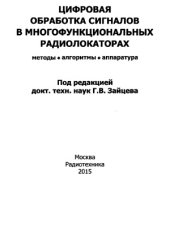 ЦИФРОВАЯ ОБРАБОТКА СИГНАЛОВ В МНОГОФУНКЦИОНАЛЬНЫХ РАДИОЛОКАТОРАХ

методы • алгоритмы • аппаратура

Под редакцией
докт. техн. наук Г.В. Зайцева

Москва
Радиотехника
2015